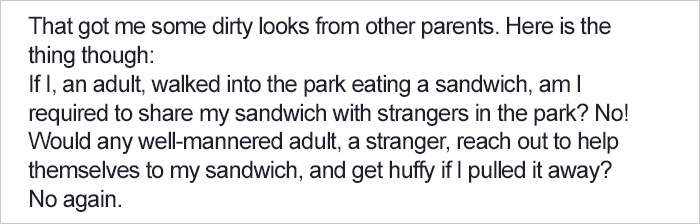 That got me some dirty looks from other parents. Here is the thing though:
If I, an adult, walked into the park eating a sandwich, am I required to share my sandwich with strangers in the park? No! Would any well-mannered adult, a stranger, reach out to help themselves to my sandwich, and get huffy if I pulled it away? No again.